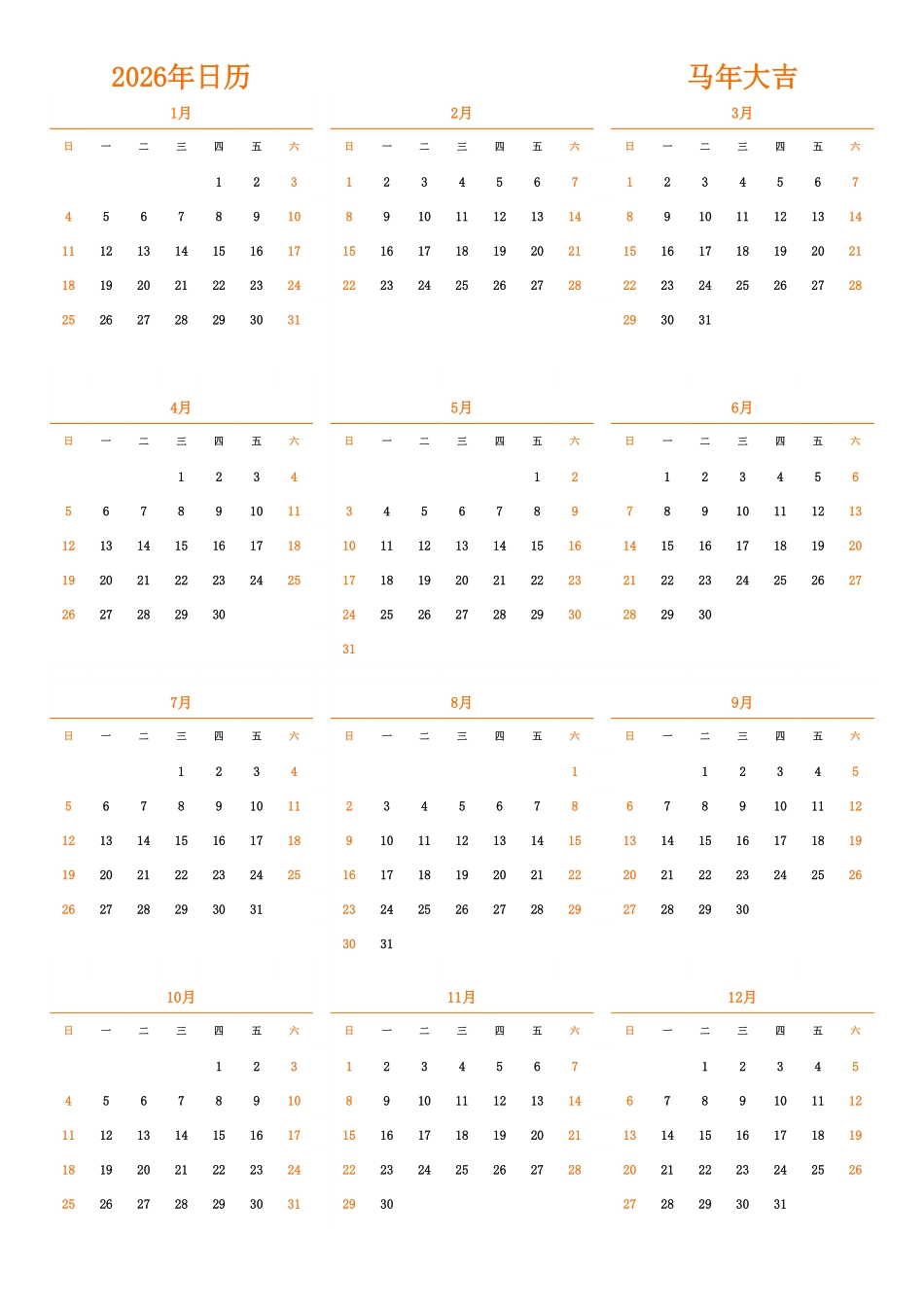 2026年日历

马年大吉

1月

| 日 | 一 | 二 | 三 | 四 | 五 | 六 |
|---|---|---|---|---|---|---|
| | | | | 1 | 2 | 3 |
| 4 | 5 | 6 | 7 | 8 | 9 | 10 |
| 11 | 12 | 13 | 14 | 15 | 16 | 17 |
| 18 | 19 | 20 | 21 | 22 | 23 | 24 |
| 25 | 26 | 27 | 28 | 29 | 30 | 31 |

2月

| 日 | 一 | 二 | 三 | 四 | 五 | 六 |
|---|---|---|---|---|---|---|
| 1 | 2 | 3 | 4 | 5 | 6 | 7 |
| 8 | 9 | 10 | 11 | 12 | 13 | 14 |
| 15 | 16 | 17 | 18 | 19 | 20 | 21 |
| 22 | 23 | 24 | 25 | 26 | 27 | 28 |

3月

| 日 | 一 | 二 | 三 | 四 | 五 | 六 |
|---|---|---|---|---|---|---|
| 1 | 2 | 3 | 4 | 5 | 6 | 7 |
| 8 | 9 | 10 | 11 | 12 | 13 | 14 |
| 15 | 16 | 17 | 18 | 19 | 20 | 21 |
| 22 | 23 | 24 | 25 | 26 | 27 | 28 |
| 29 | 30 | 31 | | | | |

4月

| 日 | 一 | 二 | 三 | 四 | 五 | 六 |
|---|---|---|---|---|---|---|
| | | | 1 | 2 | 3 | 4 |
| 5 | 6 | 7 | 8 | 9 | 10 | 11 |
| 12 | 13 | 14 | 15 | 16 | 17 | 18 |
| 19 | 20 | 21 | 22 | 23 | 24 | 25 |
| 26 | 27 | 28 | 29 | 30 | | |

5月

| 日 | 一 | 二 | 三 | 四 | 五 | 六 |
|---|---|---|---|---|---|---|
| | | | | | 1 | 2 |
| 3 | 4 | 5 | 6 | 7 | 8 | 9 |
| 10 | 11 | 12 | 13 | 14 | 15 | 16 |
| 17 | 18 | 19 | 20 | 21 | 22 | 23 |
| 24 | 25 | 26 | 27 | 28 | 29 | 30 |
| 31 | | | | | | |

6月

| 日 | 一 | 二 | 三 | 四 | 五 | 六 |
|---|---|---|---|---|---|---|
| | 1 | 2 | 3 | 4 | 5 | 6 |
| 7 | 8 | 9 | 10 | 11 | 12 | 13 |
| 14 | 15 | 16 | 17 | 18 | 19 | 20 |
| 21 | 22 | 23 | 24 | 25 | 26 | 27 |
| 28 | 29 | 30 | | | | |

7月

| 日 | 一 | 二 | 三 | 四 | 五 | 六 |
|---|---|---|---|---|---|---|
| | | | 1 | 2 | 3 | 4 |
| 5 | 6 | 7 | 8 | 9 | 10 | 11 |
| 12 | 13 | 14 | 15 | 16 | 17 | 18 |
| 19 | 20 | 21 | 22 | 23 | 24 | 25 |
| 26 | 27 | 28 | 29 | 30 | 31 | |

8月

| 日 | 一 | 二 | 三 | 四 | 五 | 六 |
|---|---|---|---|---|---|---|
| | | | | | | 1 |
| 2 | 3 | 4 | 5 | 6 | 7 | 8 |
| 9 | 10 | 11 | 12 | 13 | 14 | 15 |
| 16 | 17 | 18 | 19 | 20 | 21 | 22 |
| 23 | 24 | 25 | 26 | 27 | 28 | 29 |
| 30 | 31 | | | | | |

9月

| 日 | 一 | 二 | 三 | 四 | 五 | 六 |
|---|---|---|---|---|---|---|
| | | 1 | 2 | 3 | 4 | 5 |
| 6 | 7 | 8 | 9 | 10 | 11 | 12 |
| 13 | 14 | 15 | 16 | 17 | 18 | 19 |
| 20 | 21 | 22 | 23 | 24 | 25 | 26 |
| 27 | 28 | 29 | 30 | | | |

10月

| 日 | 一 | 二 | 三 | 四 | 五 | 六 |
|---|---|---|---|---|---|---|
| | | | | 1 | 2 | 3 |
| 4 | 5 | 6 | 7 | 8 | 9 | 10 |
| 11 | 12 | 13 | 14 | 15 | 16 | 17 |
| 18 | 19 | 20 | 21 | 22 | 23 | 24 |
| 25 | 26 | 27 | 28 | 29 | 30 | 31 |

11月

| 日 | 一 | 二 | 三 | 四 | 五 | 六 |
|---|---|---|---|---|---|---|
| 1 | 2 | 3 | 4 | 5 | 6 | 7 |
| 8 | 9 | 10 | 11 | 12 | 13 | 14 |
| 15 | 16 | 17 | 18 | 19 | 20 | 21 |
| 22 | 23 | 24 | 25 | 26 | 27 | 28 |
| 29 | 30 | | | | | |

12月

| 日 | 一 | 二 | 三 | 四 | 五 | 六 |
|---|---|---|---|---|---|---|
| | | 1 | 2 | 3 | 4 | 5 |
| 6 | 7 | 8 | 9 | 10 | 11 | 12 |
| 13 | 14 | 15 | 16 | 17 | 18 | 19 |
| 20 | 21 | 22 | 23 | 24 | 25 | 26 |
| 27 | 28 | 29 | 30 | 31 | | |